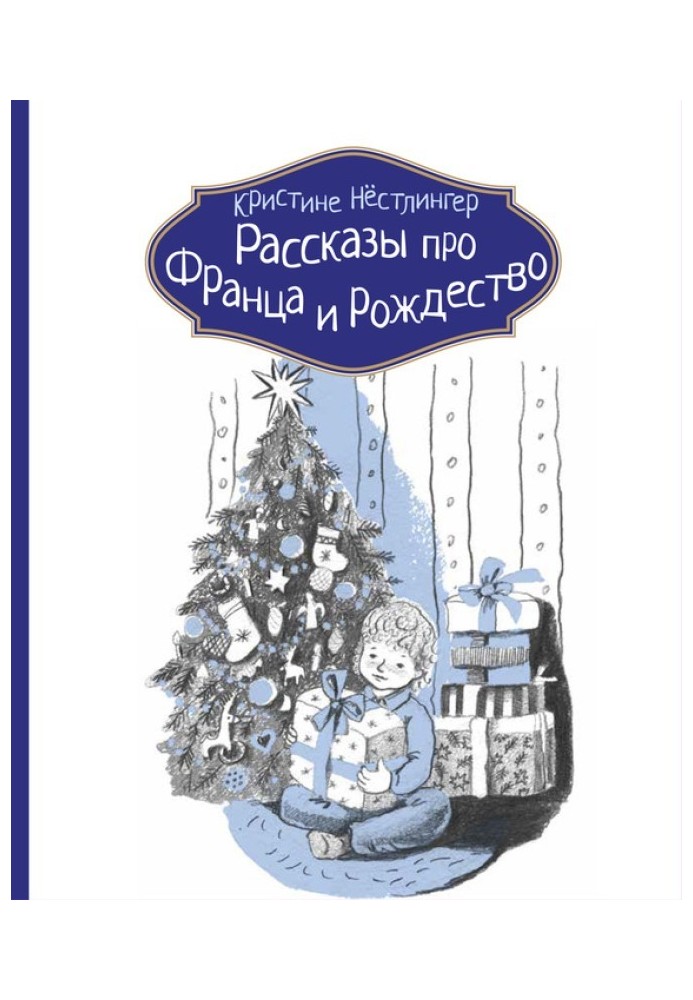 Кристине Нёстлингер
Рассказы про Франца и Рождество